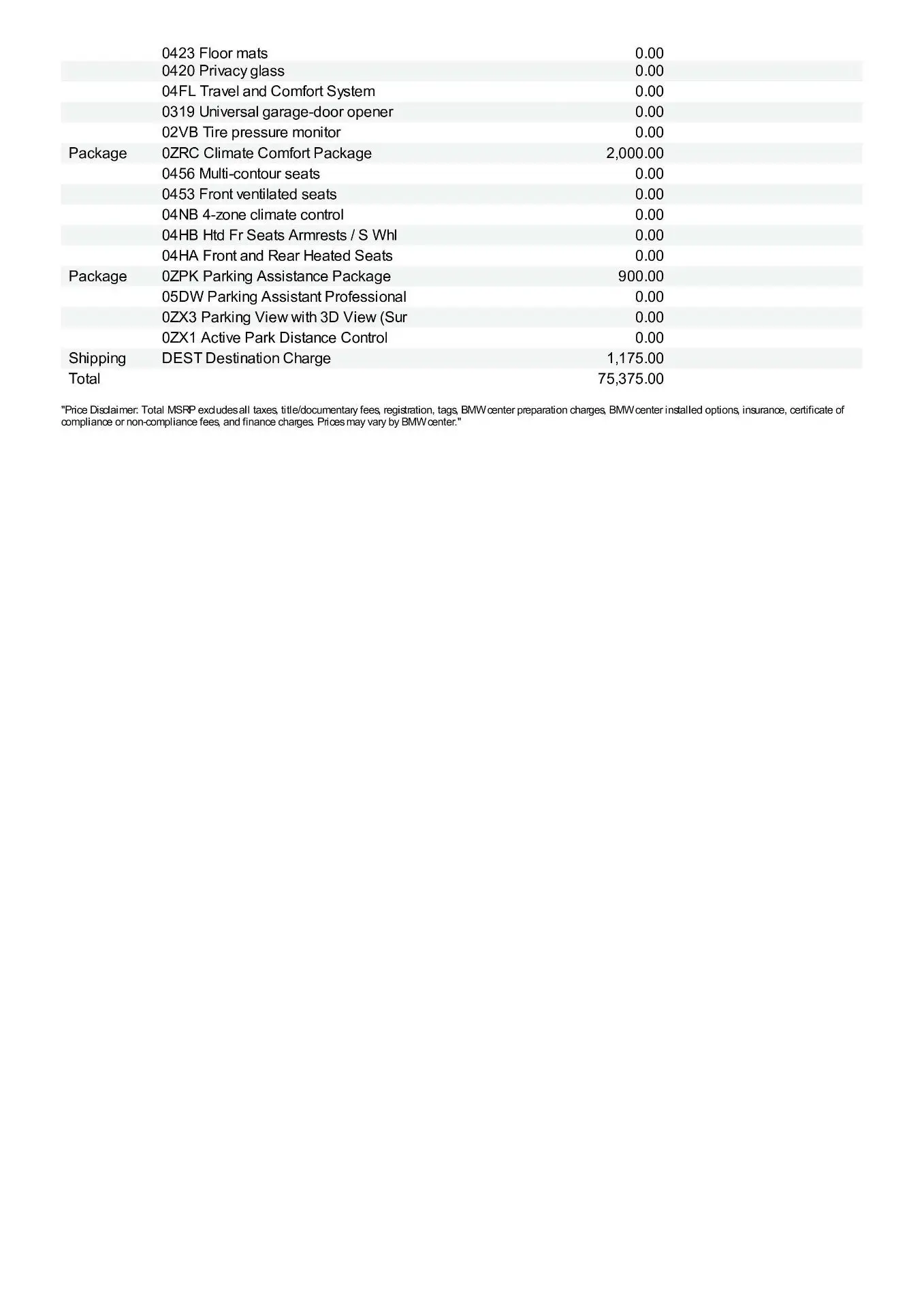 |  |  |  |
|---|---|---|
|  | 0423 Floor mats | 0.00 |
|  | 0420 Privacy glass | 0.00 |
|  | 04FL Travel and Comfort System | 0.00 |
|  | 0319 Universal garage-door opener | 0.00 |
|  | 02VB Tire pressure monitor | 0.00 |
| Package | 0ZRC Climate Comfort Package | 2,000.00 |
|  | 0456 Multi-contour seats | 0.00 |
|  | 0453 Front ventilated seats | 0.00 |
|  | 04NB 4-zone climate control | 0.00 |
|  | 04HB Htd Fr Seats Armrests / S Whl | 0.00 |
|  | 04HA Front and Rear Heated Seats | 0.00 |
| Package | 0ZPK Parking Assistance Package | 900.00 |
|  | 05DW Parking Assistant Professional | 0.00 |
|  | 0ZX3 Parking View with 3D View (Sur | 0.00 |
|  | 0ZX1 Active Park Distance Control | 0.00 |
| Shipping | DEST Destination Charge | 1,175.00 |
| Total |  | 75,375.00 |

"Price Disclaimer: Total MSRP excludes all taxes, title/documentary fees, registration, tags, BMW center preparation charges, BMW center installed options, insurance, certificate of compliance or non-compliance fees, and finance charges. Prices may vary by BMW center."